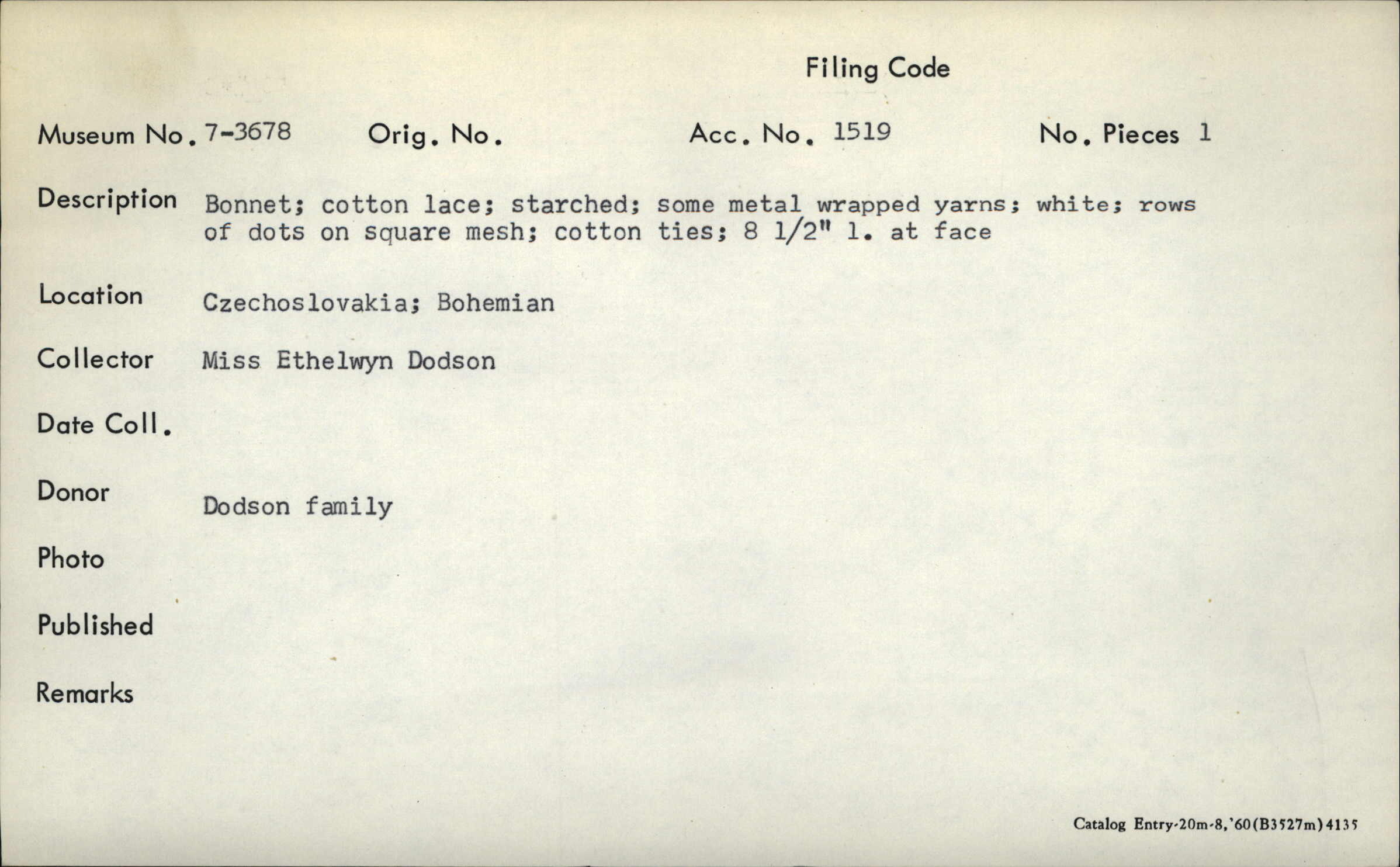 Filing Code

Museum No. 7-3678 Orig. No. Acc. No. 1519 No. Pieces 1

Description Bonnet; cotton lace; starched; some metal wrapped yarns; white; rows of dots on square mesh; cotton ties; 8 1/2" l. at face

Location Czechoslovakia; Bohemian

Collector Miss Ethelwyn Dodson

Date Coll.

Donor Dodson family

Photo

Published

Remarks

Catalog Entry-20m-8,'60(B3527m)4135